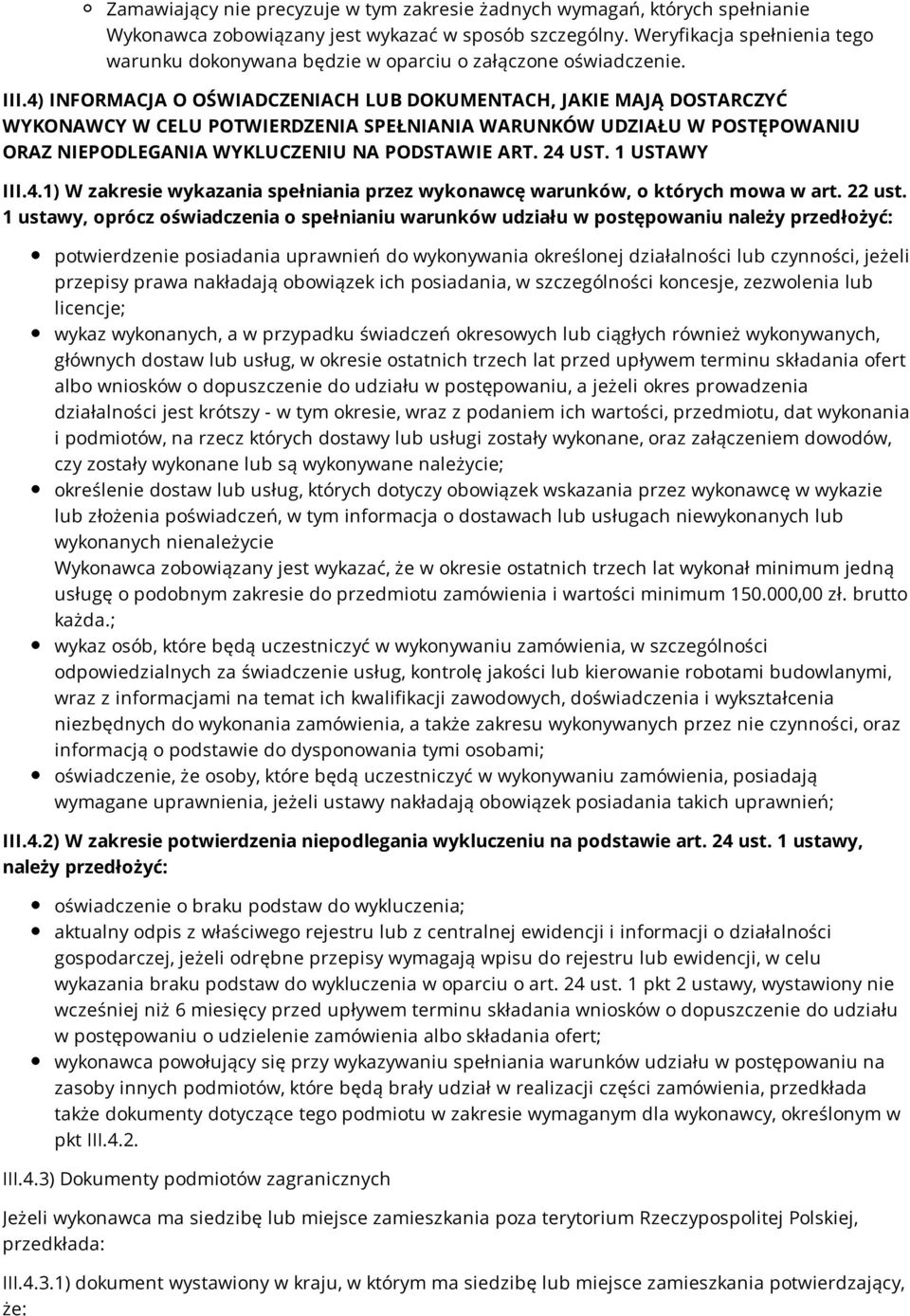 Zamawiający nie precyzuje w tym zakresie żadnych wymagań, których spełnianie Wykonawca zobowiązany jest wykazać w sposób szczególny. Weryfikacja spełnienia tego warunku dokonywana będzie w oparciu o załączone oświadczenie.

III.4) INFORMACJA O OŚWIADCZENIACH LUB DOKUMENTACH, JAKIE MAJĄ DOSTARCZYĆ WYKONAWCY W CELU POTWIERDZENIA SPEŁNIANIA WARUNKÓW UDZIAŁU W POSTĘPOWANIU ORAZ NIEPODLEGANIA WYKLUCZENIU NA PODSTAWIE ART. 24 UST. 1 USTAWY

III.4.1) W zakresie wykazania spełniania przez wykonawcę warunków, o których mowa w art. 22 ust. 1 ustawy, oprócz oświadczenia o spełnianiu warunków udziału w postępowaniu należy przedłożyć:

potwierdzenie posiadania uprawnień do wykonywania określonej działalności lub czynności, jeżeli przepisy prawa nakładają obowiązek ich posiadania, w szczególności koncesje, zezwolenia lub licencje;

wykaz wykonanych, a w przypadku świadczeń okresowych lub ciągłych również wykonywanych, głównych dostaw lub usług, w okresie ostatnich trzech lat przed upływem terminu składania ofert albo wniosków o dopuszczenie do udziału w postępowaniu, a jeżeli okres prowadzenia działalności jest krótszy - w tym okresie, wraz z podaniem ich wartości, przedmiotu, dat wykonania i podmiotów, na rzecz których dostawy lub usługi zostały wykonane, oraz załączeniem dowodów, czy zostały wykonane lub są wykonywane należycie;

określenie dostaw lub usług, których dotyczy obowiązek wskazania przez wykonawcę w wykazie lub złożenia poświadczeń, w tym informacja o dostawach lub usługach niewykonanych lub wykonanych nienależycie
Wykonawca zobowiązany jest wykazać, że w okresie ostatnich trzech lat wykonał minimum jedną usługę o podobnym zakresie do przedmiotu zamówienia i wartości minimum 150.000,00 zł. brutto każda.;

wykaz osób, które będą uczestniczyć w wykonywaniu zamówienia, w szczególności odpowiedzialnych za świadczenie usług, kontrolę jakości lub kierowanie robotami budowlanymi, wraz z informacjami na temat ich kwalifikacji zawodowych, doświadczenia i wykształcenia niezbędnych do wykonania zamówienia, a także zakresu wykonywanych przez nie czynności, oraz informacją o podstawie do dysponowania tymi osobami;

oświadczenie, że osoby, które będą uczestniczyć w wykonywaniu zamówienia, posiadają wymagane uprawnienia, jeżeli ustawy nakładają obowiązek posiadania takich uprawnień;

III.4.2) W zakresie potwierdzenia niepodlegania wykluczeniu na podstawie art. 24 ust. 1 ustawy, należy przedłożyć:

oświadczenie o braku podstaw do wykluczenia;

aktualny odpis z właściwego rejestru lub z centralnej ewidencji i informacji o działalności gospodarczej, jeżeli odrębne przepisy wymagają wpisu do rejestru lub ewidencji, w celu wykazania braku podstaw do wykluczenia w oparciu o art. 24 ust. 1 pkt 2 ustawy, wystawiony nie wcześniej niż 6 miesięcy przed upływem terminu składania wniosków o dopuszczenie do udziału w postępowaniu o udzielenie zamówienia albo składania ofert;

wykonawca powołujący się przy wykazywaniu spełniania warunków udziału w postępowaniu na zasoby innych podmiotów, które będą brały udział w realizacji części zamówienia, przedkłada także dokumenty dotyczące tego podmiotu w zakresie wymaganym dla wykonawcy, określonym w pkt III.4.2.

III.4.3) Dokumenty podmiotów zagranicznych

Jeżeli wykonawca ma siedzibę lub miejsce zamieszkania poza terytorium Rzeczypospolitej Polskiej, przedkłada:

III.4.3.1) dokument wystawiony w kraju, w którym ma siedzibę lub miejsce zamieszkania potwierdzający, że: